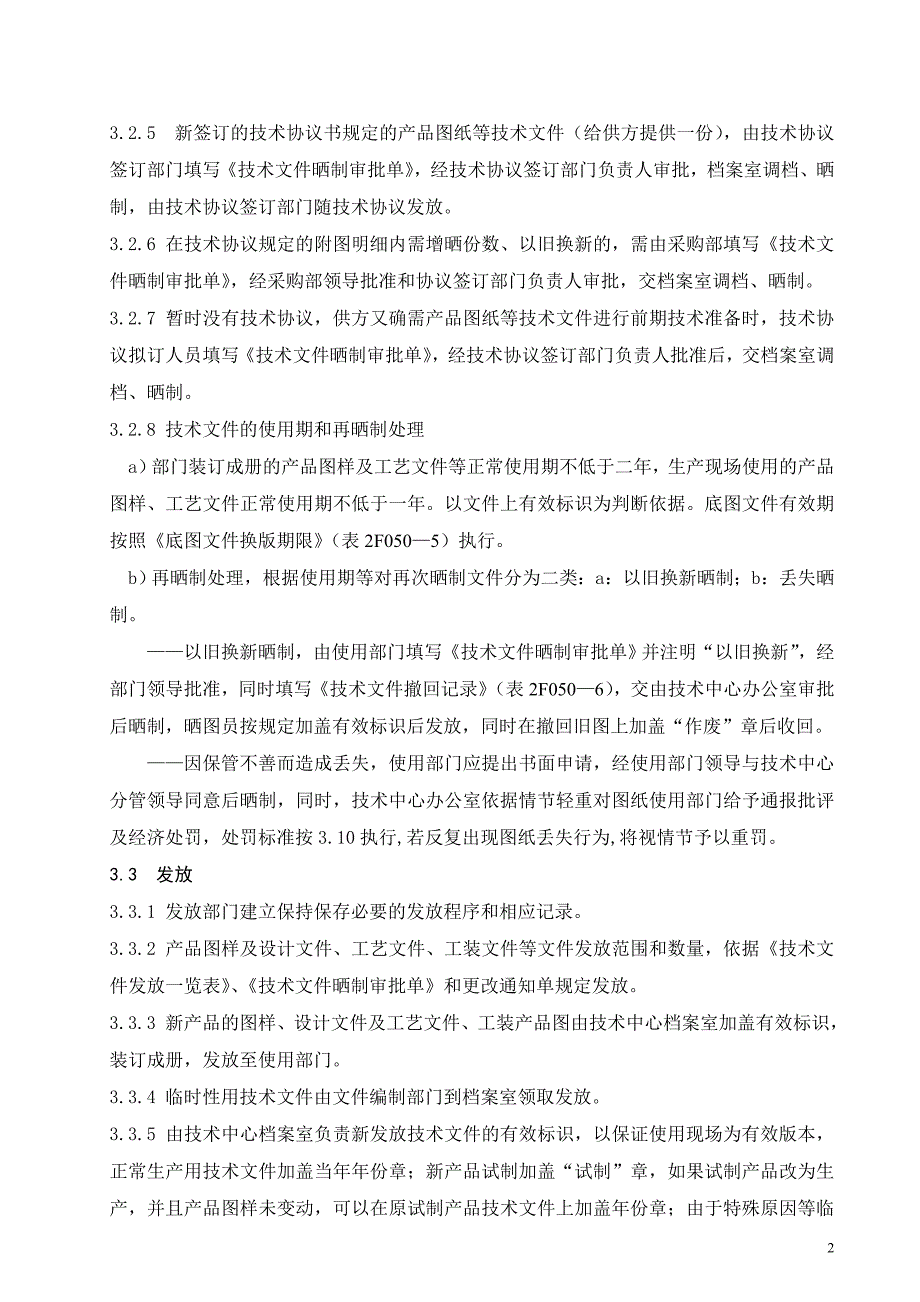 3.2.5　新签订的技术协议书规定的产品图纸等技术文件（给供方提供一份），由技术协议签订部门填写《技术文件晒制审批单》，经技术协议签订部门负责人审批，档案室调档、晒制，由技术协议签订部门随技术协议发放。

3.2.6 在技术协议规定的附图明细内需增晒份数、以旧换新的，需由采购部填写《技术文件晒制审批单》，经采购部领导批准和协议签订部门负责人审批，交档案室调档、晒制。

3.2.7 暂时没有技术协议，供方又确需产品图纸等技术文件进行前期技术准备时，技术协议拟订人员填写《技术文件晒制审批单》，经技术协议签订部门负责人批准后，交档案室调档、晒制。

3.2.8 技术文件的使用期和再晒制处理

a）部门装订成册的产品图样及工艺文件等正常使用期不低于二年，生产现场使用的产品图样、工艺文件正常使用期不低于一年。以文件上有效标识为判断依据。底图文件有效期按照《底图文件换版期限》（表 2F050—5）执行。

b）再晒制处理，根据使用期等对再次晒制文件分为二类：a：以旧换新晒制；b：丢失晒制。

——以旧换新晒制，由使用部门填写《技术文件晒制审批单》并注明“以旧换新”，经部门领导批准，同时填写《技术文件撤回记录》（表 2F050—6），交由技术中心办公室审批后晒制，晒图员按规定加盖有效标识后发放，同时在撤回旧图上加盖“作废”章后收回。

——因保管不善而造成丢失，使用部门应提出书面申请，经使用部门领导与技术中心分管领导同意后晒制，同时，技术中心办公室依据情节轻重对图纸使用部门给予通报批评及经济处罚，处罚标准按 3.10 执行,若反复出现图纸丢失行为,将视情节予以重罚。

3.3　发放

3.3.1 发放部门建立保持保存必要的发放程序和相应记录。

3.3.2 产品图样及设计文件、工艺文件、工装文件等文件发放范围和数量，依据《技术文件发放一览表》、《技术文件晒制审批单》和更改通知单规定发放。

3.3.3 新产品的图样、设计文件及工艺文件、工装产品图由技术中心档案室加盖有效标识，装订成册，发放至使用部门。

3.3.4 临时性用技术文件由文件编制部门到档案室领取发放。

3.3.5 由技术中心档案室负责新发放技术文件的有效标识，以保证使用现场为有效版本，正常生产用技术文件加盖当年年份章；新产品试制加盖“试制”章，如果试制产品改为生产，并且产品图样未变动，可以在原试制产品技术文件上加盖年份章；由于特殊原因等临

2